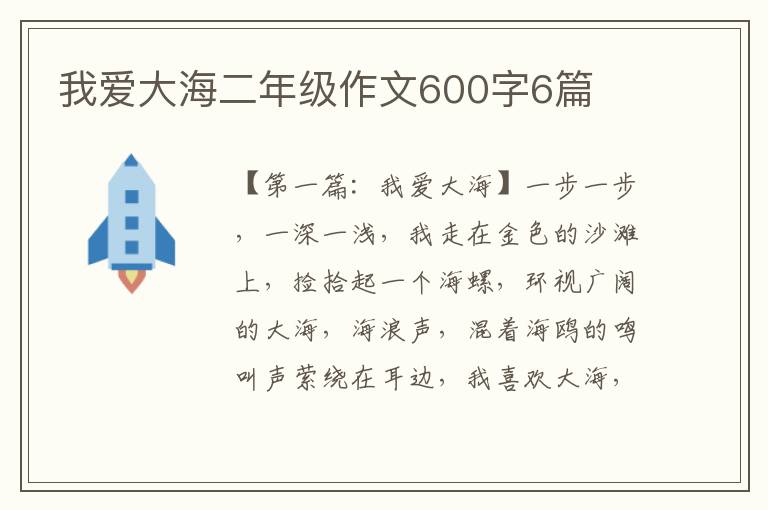 我爱大海二年级作文600字6篇

【第一篇：我爱大海】一步一步，一深一浅，我走在金色的沙滩上，捡拾起一个海螺，环视广阔的大海，海浪声，混着海鸥的鸣叫声萦绕在耳边，我喜欢大海，